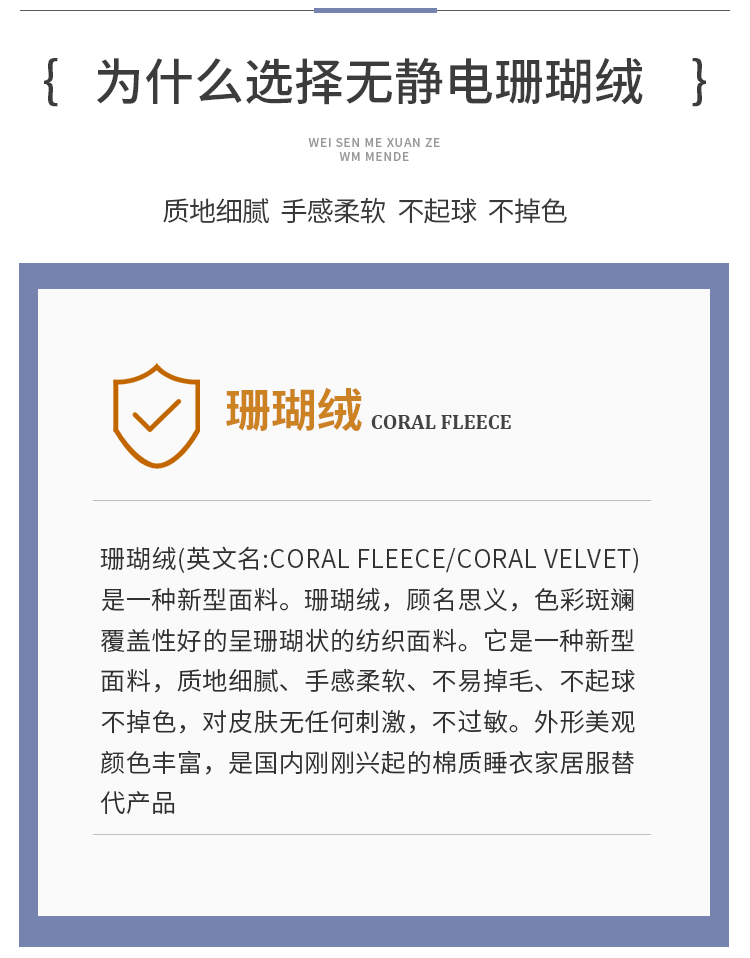 { 为什么选择无静电珊瑚绒 }

WEI SEN ME XUAN ZE
WM MENDE

质地细腻 手感柔软 不起球 不掉色

珊瑚绒 CORAL FLEECE

珊瑚绒(英文名:CORAL FLEECE/CORAL VELVET)是一种新型面料。珊瑚绒，顾名思义，色彩斑斓覆盖性好的呈珊瑚状的纺织面料。它是一种新型面料，质地细腻、手感柔软、不易掉毛、不起球不掉色，对皮肤无任何刺激，不过敏。外形美观颜色丰富，是国内刚刚兴起的棉质睡衣家居服替代产品